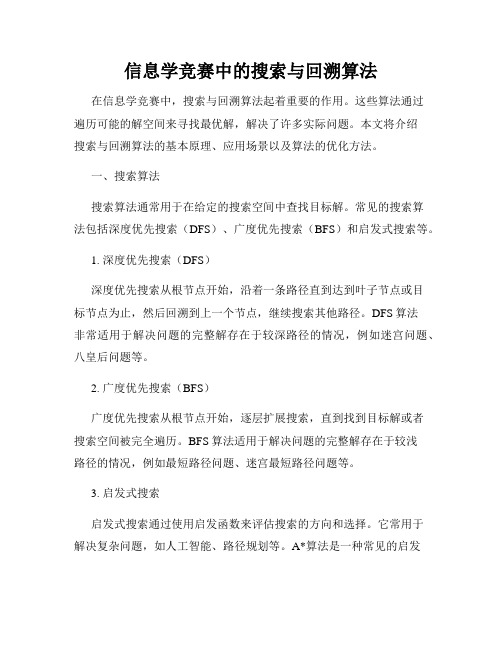 信息学竞赛中的搜索与回溯算法

在信息学竞赛中，搜索与回溯算法起着重要的作用。这些算法通过遍历可能的解空间来寻找最优解，解决了许多实际问题。本文将介绍搜索与回溯算法的基本原理、应用场景以及算法的优化方法。

一、搜索算法

搜索算法通常用于在给定的搜索空间中查找目标解。常见的搜索算法包括深度优先搜索（DFS）、广度优先搜索（BFS）和启发式搜索等。

1. 深度优先搜索（DFS）

深度优先搜索从根节点开始，沿着一条路径直到达到叶子节点或目标节点为止，然后回溯到上一个节点，继续搜索其他路径。DFS 算法非常适用于解决问题的完整解存在于较深路径的情况，例如迷宫问题、八皇后问题等。

2. 广度优先搜索（BFS）

广度优先搜索从根节点开始，逐层扩展搜索，直到找到目标解或者搜索空间被完全遍历。BFS 算法适用于解决问题的完整解存在于较浅路径的情况，例如最短路径问题、迷宫最短路径问题等。

3. 启发式搜索

启发式搜索通过使用启发函数来评估搜索的方向和选择。它常用于解决复杂问题，如人工智能、路径规划等。A*算法是一种常见的启发